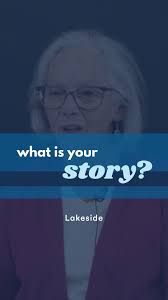 what is your
story?

Lakeside